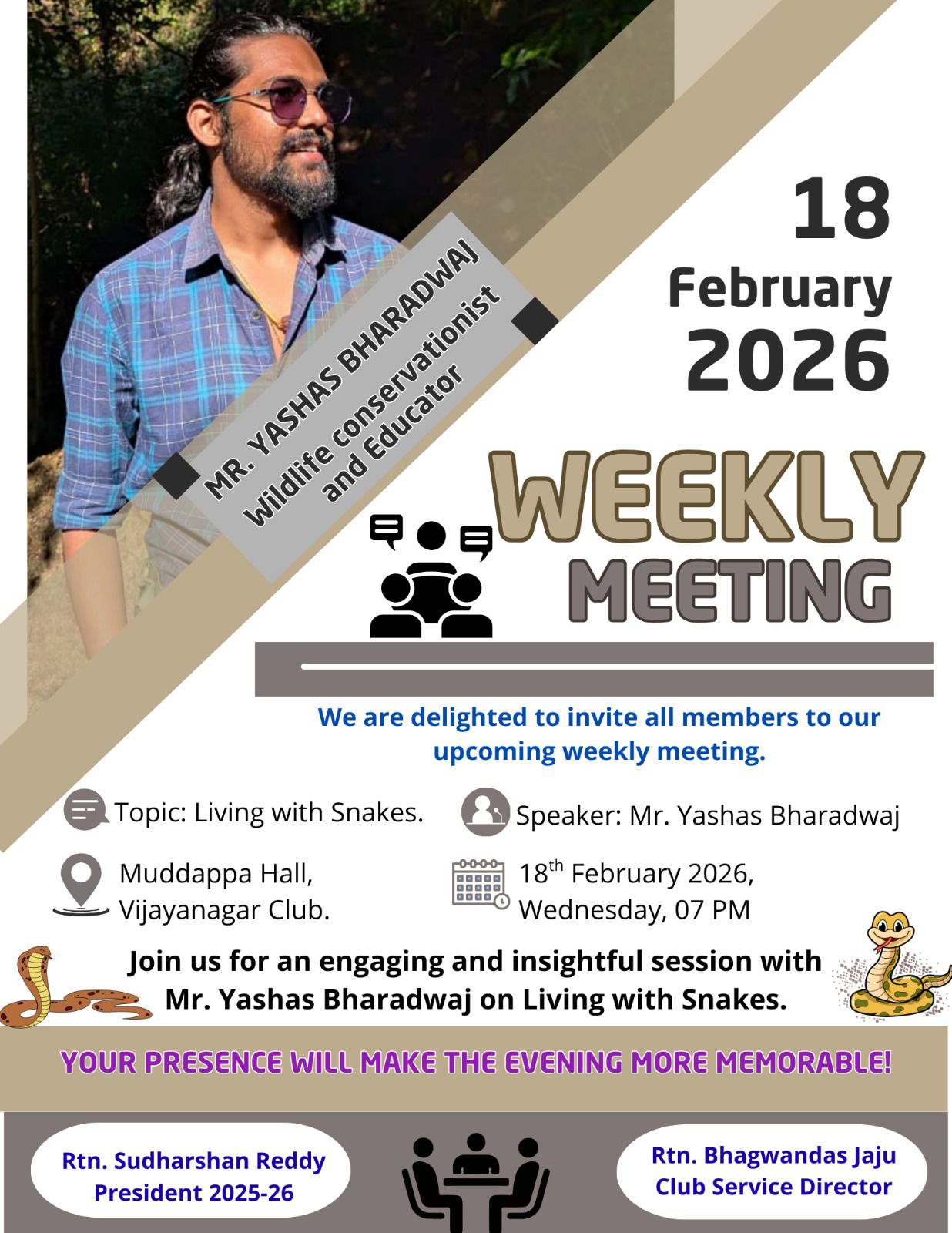 MR. YASHAS BHARADWAJ
Wildlife conservationist and Educator

18 February 2026

WEEKLY MEETING

We are delighted to invite all members to our upcoming weekly meeting.

Topic: Living with Snakes.

Speaker: Mr. Yashas Bharadwaj

Muddappa Hall, Vijayanagar Club.

18$^{th}$ February 2026, Wednesday, 07 PM

Join us for an engaging and insightful session with Mr. Yashas Bharadwaj on Living with Snakes.

YOUR PRESENCE WILL MAKE THE EVENING MORE MEMORABLE!

Rtn. Sudharshan Reddy
President 2025-26

Rtn. Bhagwandas Jaju
Club Service Director